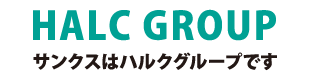 HALC GROUP
サンクスはハルクグループです